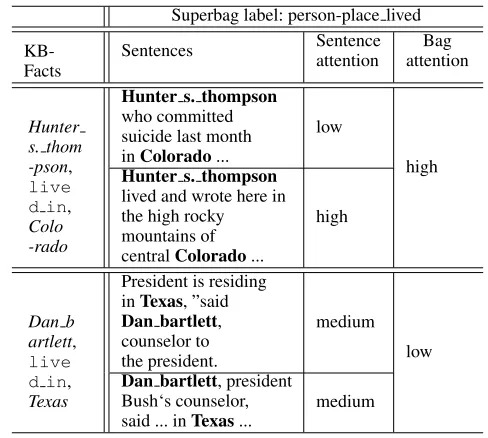 |  | Superbag label: person-place_lived |  |  |
|---|---|---|---|
| KB-Facts | Sentences | Sentence attention | Bag attention |
| Hunter_s._thom-pson, lived_in, Colo-rado | Hunter_s._thompson who committed suicide last month in Colorado ... | low | high |
|  | Hunter_s._thompson lived and wrote here in the high rocky mountains of central Colorado ... | high |  |
| Dan_bartlett, lived_in, Texas | President is residing in Texas, "said Dan_bartlett, counselor to the president. | medium | low |
|  | Dan_bartlett, president Bush's counselor, said ... in Texas ... | medium |  |